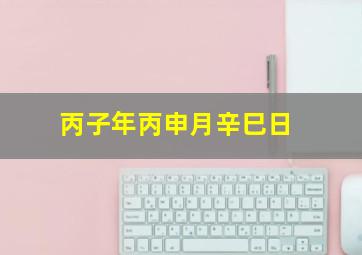 丙子年丙申月辛巳日